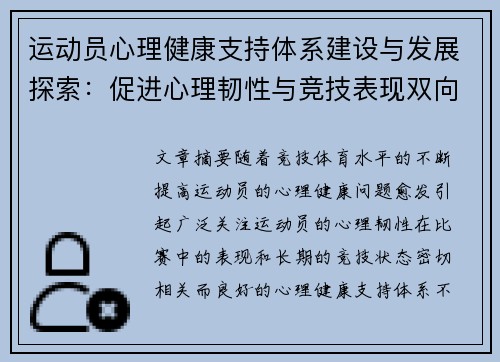 运动员心理健康支持体系建设与发展探索：促进心理韧性与竞技表现双向

文章摘要随着竞技体育水平的不断提高运动员的心理健康问题愈发引起广泛关注运动员的心理韧性在比赛中的表现和长期的竞技状态密切相关而良好的心理健康支持体系不